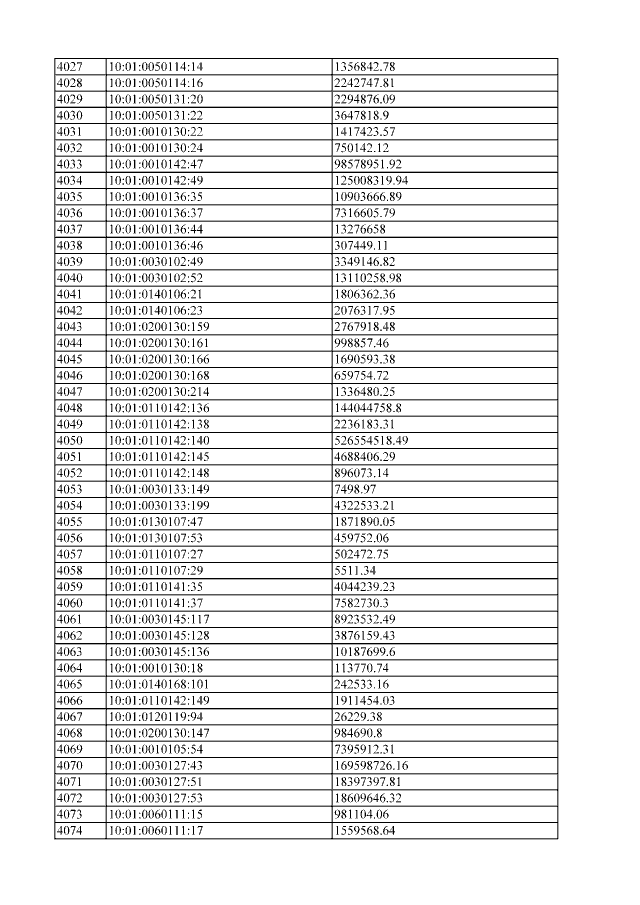 | 4027 | 10:01:0050114:14 | 1356842.78 |
|---|---|---|
| 4028 | 10:01:0050114:16 | 2242747.81 |
| 4029 | 10:01:0050131:20 | 2294876.09 |
| 4030 | 10:01:0050131:22 | 3647818.9 |
| 4031 | 10:01:0010130:22 | 1417423.57 |
| 4032 | 10:01:0010130:24 | 750142.12 |
| 4033 | 10:01:0010142:47 | 98578951.92 |
| 4034 | 10:01:0010142:49 | 125008319.94 |
| 4035 | 10:01:0010136:35 | 10903666.89 |
| 4036 | 10:01:0010136:37 | 7316605.79 |
| 4037 | 10:01:0010136:44 | 13276658 |
| 4038 | 10:01:0010136:46 | 307449.11 |
| 4039 | 10:01:0030102:49 | 3349146.82 |
| 4040 | 10:01:0030102:52 | 13110258.98 |
| 4041 | 10:01:0140106:21 | 1806362.36 |
| 4042 | 10:01:0140106:23 | 2076317.95 |
| 4043 | 10:01:0200130:159 | 2767918.48 |
| 4044 | 10:01:0200130:161 | 998857.46 |
| 4045 | 10:01:0200130:166 | 1690593.38 |
| 4046 | 10:01:0200130:168 | 659754.72 |
| 4047 | 10:01:0200130:214 | 1336480.25 |
| 4048 | 10:01:0110142:136 | 144044758.8 |
| 4049 | 10:01:0110142:138 | 2236183.31 |
| 4050 | 10:01:0110142:140 | 526554518.49 |
| 4051 | 10:01:0110142:145 | 4688406.29 |
| 4052 | 10:01:0110142:148 | 896073.14 |
| 4053 | 10:01:0030133:149 | 7498.97 |
| 4054 | 10:01:0030133:199 | 4322533.21 |
| 4055 | 10:01:0130107:47 | 1871890.05 |
| 4056 | 10:01:0130107:53 | 459752.06 |
| 4057 | 10:01:0110107:27 | 502472.75 |
| 4058 | 10:01:0110107:29 | 5511.34 |
| 4059 | 10:01:0110141:35 | 4044239.23 |
| 4060 | 10:01:0110141:37 | 7582730.3 |
| 4061 | 10:01:0030145:117 | 8923532.49 |
| 4062 | 10:01:0030145:128 | 3876159.43 |
| 4063 | 10:01:0030145:136 | 10187699.6 |
| 4064 | 10:01:0010130:18 | 113770.74 |
| 4065 | 10:01:0140168:101 | 242533.16 |
| 4066 | 10:01:0110142:149 | 1911454.03 |
| 4067 | 10:01:0120119:94 | 26229.38 |
| 4068 | 10:01:0200130:147 | 984690.8 |
| 4069 | 10:01:0010105:54 | 7395912.31 |
| 4070 | 10:01:0030127:43 | 169598726.16 |
| 4071 | 10:01:0030127:51 | 18397397.81 |
| 4072 | 10:01:0030127:53 | 18609646.32 |
| 4073 | 10:01:0060111:15 | 981104.06 |
| 4074 | 10:01:0060111:17 | 1559568.64 |